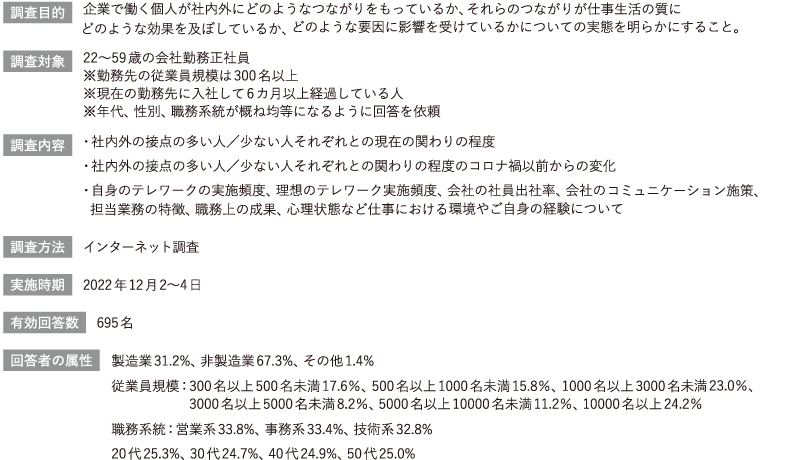 調査目的　企業で働く個人が社内外にどのようなつながりをもっているか、それらのつながりが仕事生活の質にどのような効果を及ぼしているか、どのような要因に影響を受けているかについての実態を明らかにすること。

調査対象　22〜59歳の会社勤務正社員
※勤務先の従業員規模は300名以上
※現在の勤務先に入社して6カ月以上経過している人
※年代、性別、職務系統が概ね均等になるように回答を依頼

調査内容　・社内外の接点の多い人／少ない人それぞれとの現在の関わりの程度
・社内外の接点の多い人／少ない人それぞれとの関わりの程度のコロナ禍以前からの変化
・自身のテレワークの実施頻度、理想のテレワーク実施頻度、会社の社員出社率、会社のコミュニケーション施策、担当業務の特徴、職務上の成果、心理状態など仕事における環境やご自身の経験について

調査方法　インターネット調査

実施時期　2022年12月2〜4日

有効回答数　695名

回答者の属性　製造業31.2%、非製造業67.3%、その他1.4%
従業員規模：300名以上500名未満17.6%、500名以上1000名未満15.8%、1000名以上3000名未満23.0%、3000名以上5000名未満8.2%、5000名以上10000名未満11.2%、10000名以上24.2%
職務系統：営業系33.8%、事務系33.4%、技術系32.8%
20代25.3%、30代24.7%、40代24.9%、50代25.0%